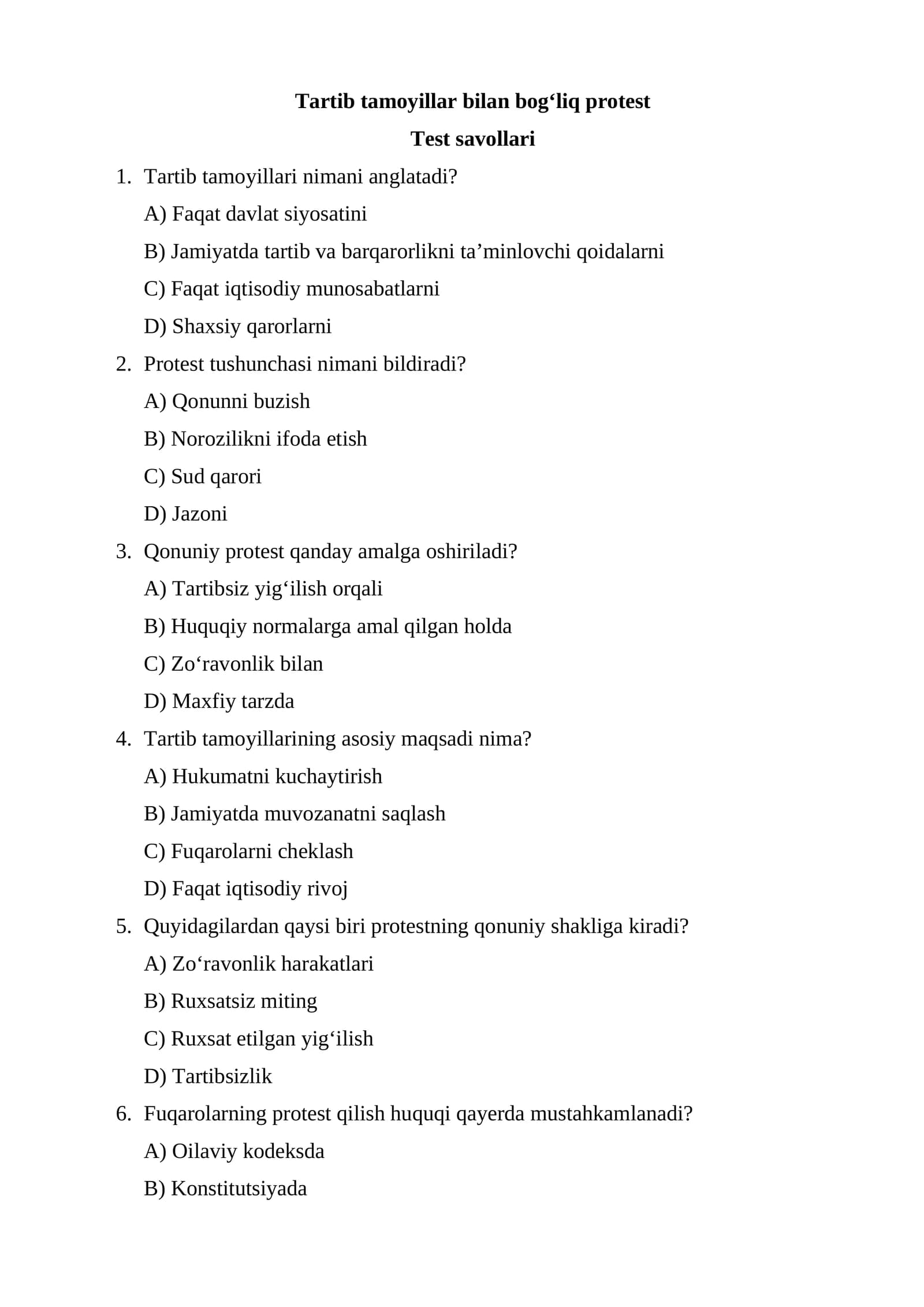 Tartib tamoyillar bilan bog'liq protest

Test savollari

1. Tartib tamoyillari nimani anglatadi?

A) Faqat davlat siyosatini

B) Jamiyatda tartib va barqarorlikni ta'minlovchi qoidalarni

C) Faqat iqtisodiy munosabatlarni

D) Shaxsiy qarorlarni

2. Protest tushunchasi nimani bildiradi?

A) Qonunni buzish

B) Norozilikni ifoda etish

C) Sud qarori

D) Jazoni

3. Qonuniy protest qanday amalga oshiriladi?

A) Tartibsiz yig'ilish orqali

B) Huquqiy normalarga amal qilgan holda

C) Zo'ravonlik bilan

D) Maxfiy tarzda

4. Tartib tamoyillarining asosiy maqsadi nima?

A) Hukumatni kuchaytirish

B) Jamiyatda muvozanatni saqlash

C) Fuqarolarni cheklash

D) Faqat iqtisodiy rivoj

5. Quyidagilardan qaysi biri protestning qonuniy shakliga kiradi?

A) Zo'ravonlik harakatlari

B) Ruxsatsiz miting

C) Ruxsat etilgan yig'ilish

D) Tartibsizlik

6. Fuqarolarning protest qilish huquqi qayerda mustahkamlanadi?

A) Oilaviy kodeksda

B) Konstitutsiyada